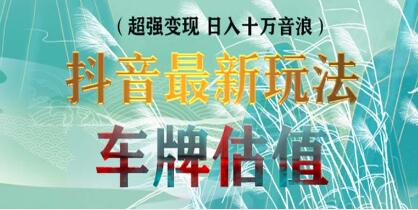 （超强变现 日入十万音浪）

抖音最新玩法

车牌估值